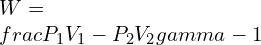 $W =$

$fracP_1V_1 - P_2V_2gamma - 1$